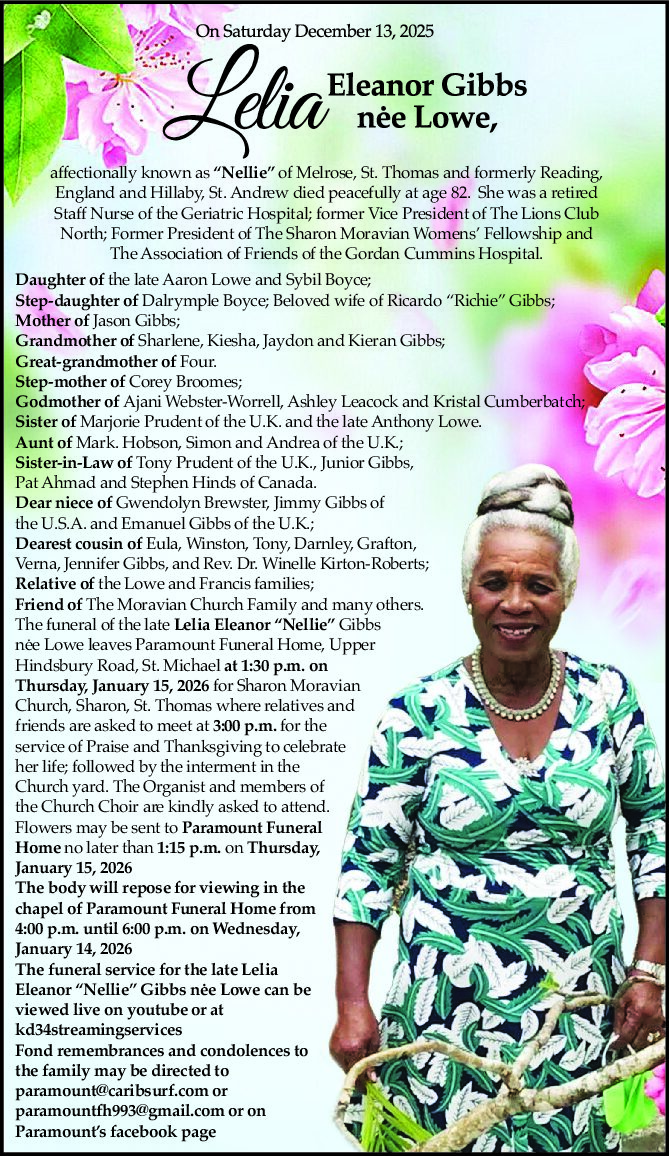 On Saturday December 13, 2025

Lelia Eleanor Gibbs nėe Lowe,

affectionally known as "Nellie" of Melrose, St. Thomas and formerly Reading, England and Hillaby, St. Andrew died peacefully at age 82. She was a retired Staff Nurse of the Geriatric Hospital; former Vice President of The Lions Club North; Former President of The Sharon Moravian Womens' Fellowship and The Association of Friends of the Gordan Cummins Hospital.

Daughter of the late Aaron Lowe and Sybil Boyce;
Step-daughter of Dalrymple Boyce; Beloved wife of Ricardo "Richie" Gibbs;
Mother of Jason Gibbs;
Grandmother of Sharlene, Kiesha, Jaydon and Kieran Gibbs;
Great-grandmother of Four.
Step-mother of Corey Broomes;
Godmother of Ajani Webster-Worrell, Ashley Leacock and Kristal Cumberbatch;
Sister of Marjorie Prudent of the U.K. and the late Anthony Lowe.
Aunt of Mark. Hobson, Simon and Andrea of the U.K.;
Sister-in-Law of Tony Prudent of the U.K., Junior Gibbs, Pat Ahmad and Stephen Hinds of Canada.
Dear niece of Gwendolyn Brewster, Jimmy Gibbs of the U.S.A. and Emanuel Gibbs of the U.K.;
Dearest cousin of Eula, Winston, Tony, Darnley, Grafton, Verna, Jennifer Gibbs, and Rev. Dr. Winelle Kirton-Roberts;
Relative of the Lowe and Francis families;
Friend of The Moravian Church Family and many others.
The funeral of the late Lelia Eleanor "Nellie" Gibbs nėe Lowe leaves Paramount Funeral Home, Upper Hindsbury Road, St. Michael at 1:30 p.m. on Thursday, January 15, 2026 for Sharon Moravian Church, Sharon, St. Thomas where relatives and friends are asked to meet at 3:00 p.m. for the service of Praise and Thanksgiving to celebrate her life; followed by the interment in the Church yard. The Organist and members of the Church Choir are kindly asked to attend.
Flowers may be sent to Paramount Funeral Home no later than 1:15 p.m. on Thursday, January 15, 2026
The body will repose for viewing in the chapel of Paramount Funeral Home from 4:00 p.m. until 6:00 p.m. on Wednesday, January 14, 2026
The funeral service for the late Lelia Eleanor "Nellie" Gibbs nėe Lowe can be viewed live on youtube or at kd34streamingservices
Fond remembrances and condolences to the family may be directed to paramount@caribsurf.com or paramountfh993@gmail.com or on Paramount's facebook page